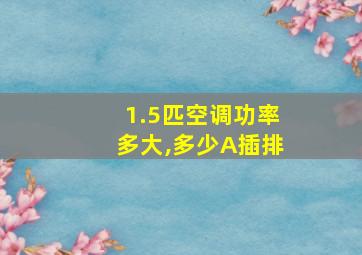 1.5匹空调功率多大,多少A插排